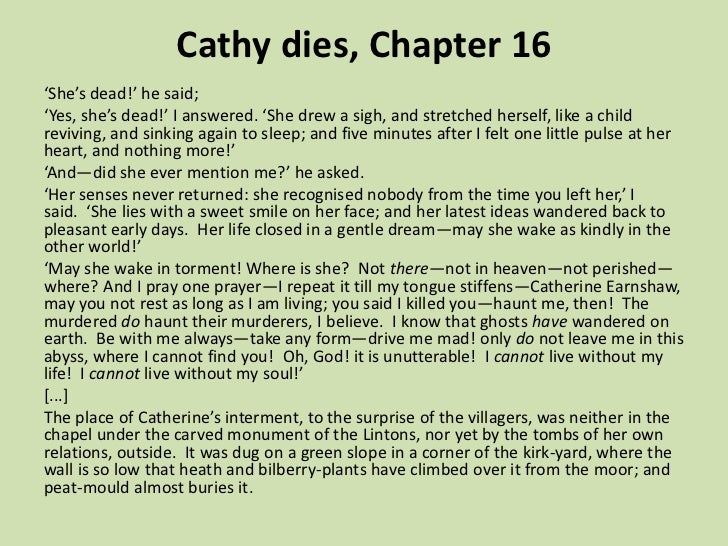 Cathy dies, Chapter 16

'She's dead!' he said;

'Yes, she's dead!' I answered. 'She drew a sigh, and stretched herself, like a child reviving, and sinking again to sleep; and five minutes after I felt one little pulse at her heart, and nothing more!'

'And—did she ever mention me?' he asked.

'Her senses never returned: she recognised nobody from the time you left her,' I said. 'She lies with a sweet smile on her face; and her latest ideas wandered back to pleasant early days. Her life closed in a gentle dream—may she wake as kindly in the other world!'

'May she wake in torment! Where is she? Not there—not in heaven—not perished—where? And I pray one prayer—I repeat it till my tongue stiffens—Catherine Earnshaw, may you not rest as long as I am living; you said I killed you—haunt me, then! The murdered do haunt their murderers, I believe. I know that ghosts have wandered on earth. Be with me always—take any form—drive me mad! only do not leave me in this abyss, where I cannot find you! Oh, God! it is unutterable! I cannot live without my life! I cannot live without my soul!'

[...]

The place of Catherine's interment, to the surprise of the villagers, was neither in the chapel under the carved monument of the Lintons, nor yet by the tombs of her own relations, outside. It was dug on a green slope in a corner of the kirk-yard, where the wall is so low that heath and bilberry-plants have climbed over it from the moor; and peat-mould almost buries it.